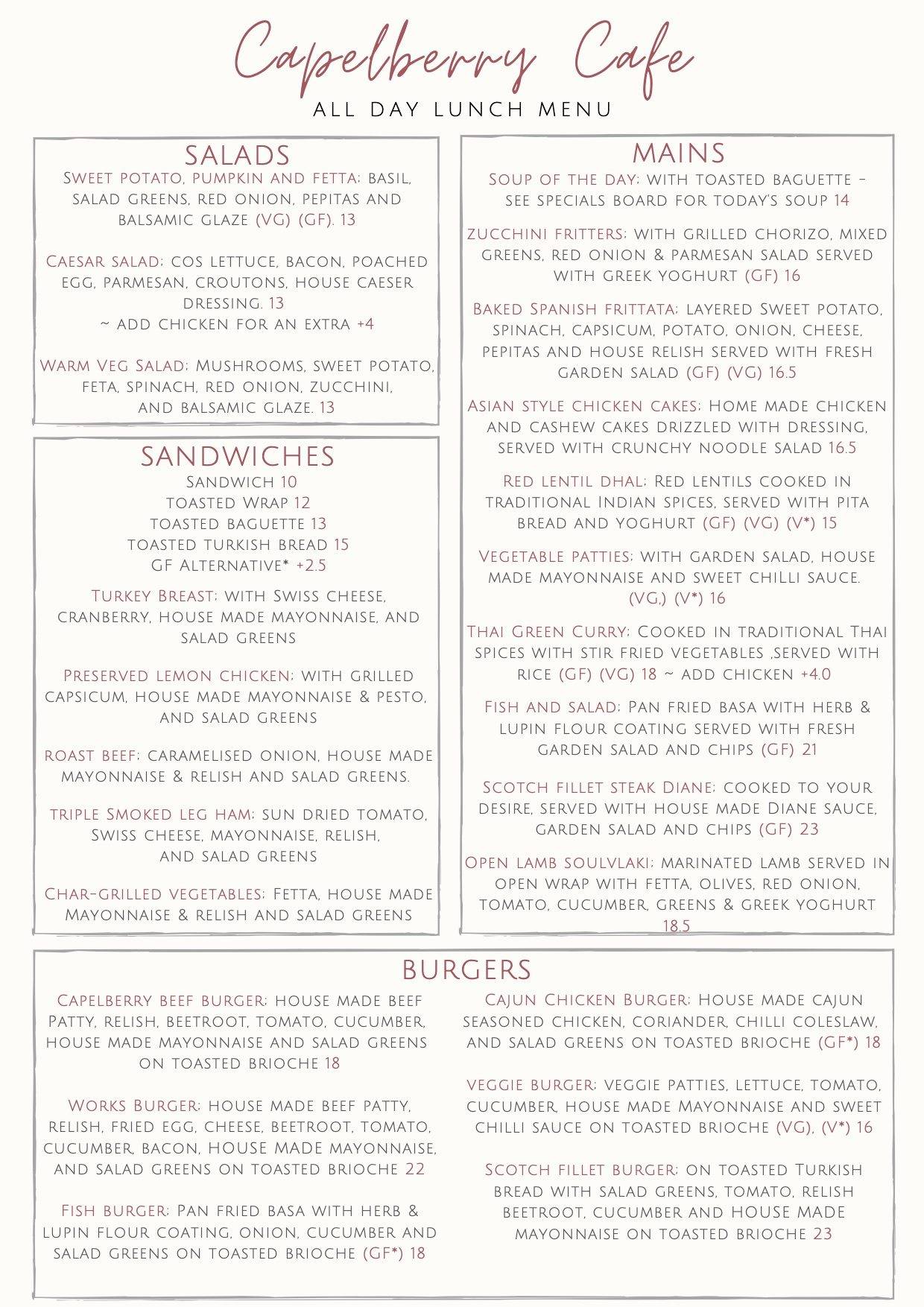 Capelberry Cafe
ALL DAY LUNCH MENU

SALADS

Sweet potato, pumpkin and fetta: basil, salad greens, red onion, pepitas and balsamic glaze (VG) (GF). 13

Caesar salad: cos lettuce, bacon, poached egg, parmesan, croutons, house caeser dressing. 13
~ add chicken for an extra +4

Warm Veg Salad: Mushrooms, sweet potato, feta, spinach, red onion, zucchini, and balsamic glaze. 13

SANDWICHES

Sandwich 10
toasted Wrap 12
toasted baguette 13
toasted turkish bread 15
GF Alternative* +2.5

Turkey Breast: with Swiss cheese, cranberry, house made mayonnaise, and salad greens

Preserved lemon chicken: with grilled capsicum, house made mayonnaise & pesto, and salad greens

roast beef: caramelised onion, house made mayonnaise & relish and salad greens.

triple Smoked leg ham: sun dried tomato, Swiss cheese, mayonnaise, relish, and salad greens

Char-grilled vegetables: Fetta, house made Mayonnaise & relish and salad greens

MAINS

Soup of the day: with toasted baguette - see specials board for today's soup 14

zucchini fritters: with grilled chorizo, mixed greens, red onion & parmesan salad served with greek yoghurt (GF) 16

Baked Spanish frittata: layered Sweet potato, spinach, capsicum, potato, onion, cheese, pepitas and house relish served with fresh garden salad (GF) (VG) 16.5

Asian style chicken cakes: Home made chicken and cashew cakes drizzled with dressing, served with crunchy noodle salad 16.5

Red lentil dhal: Red lentils cooked in traditional Indian spices, served with pita bread and yoghurt (GF) (VG) (V*) 15

Vegetable patties: with garden salad, house made mayonnaise and sweet chilli sauce. (VG,) (V*) 16

Thai Green Curry: Cooked in traditional Thai spices with stir fried vegetables ,served with rice (GF) (VG) 18 ~ add chicken +4.0

Fish and salad: Pan fried basa with herb & lupin flour coating served with fresh garden salad and chips (GF) 21

Scotch fillet steak Diane: cooked to your desire, served with house made Diane sauce, garden salad and chips (GF) 23

Open lamb soulvlaki: marinated lamb served in open wrap with fetta, olives, red onion, tomato, cucumber, greens & greek yoghurt 18.5

BURGERS

Capelberry beef burger: house made beef Patty, relish, beetroot, tomato, cucumber, house made mayonnaise and salad greens on toasted brioche 18

Works Burger: house made beef patty, relish, fried egg, cheese, beetroot, tomato, cucumber, bacon, HOUSE MADE mayonnaise, and salad greens on toasted brioche 22

Fish burger: Pan fried basa with herb & lupin flour coating, onion, cucumber and salad greens on toasted brioche (GF*) 18

Cajun Chicken Burger: House made cajun seasoned chicken, coriander, chilli coleslaw, and salad greens on toasted brioche (GF*) 18

veggie burger: veggie patties, lettuce, tomato, cucumber, house made Mayonnaise and sweet chilli sauce on toasted brioche (VG), (V*) 16

Scotch fillet burger: on toasted Turkish bread with salad greens, tomato, relish beetroot, cucumber and HOUSE MADE mayonnaise on toasted brioche 23